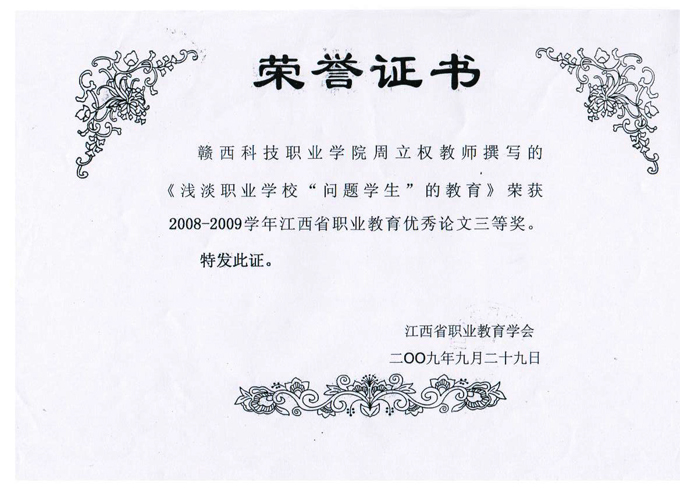 荣誉证书

赣西科技职业学院周立权教师撰写的《浅淡职业学校“问题学生”的教育》荣获2008-2009学年江西省职业教育优秀论文三等奖。

特发此证。

江西省职业教育学会
二OO九年九月二十九日